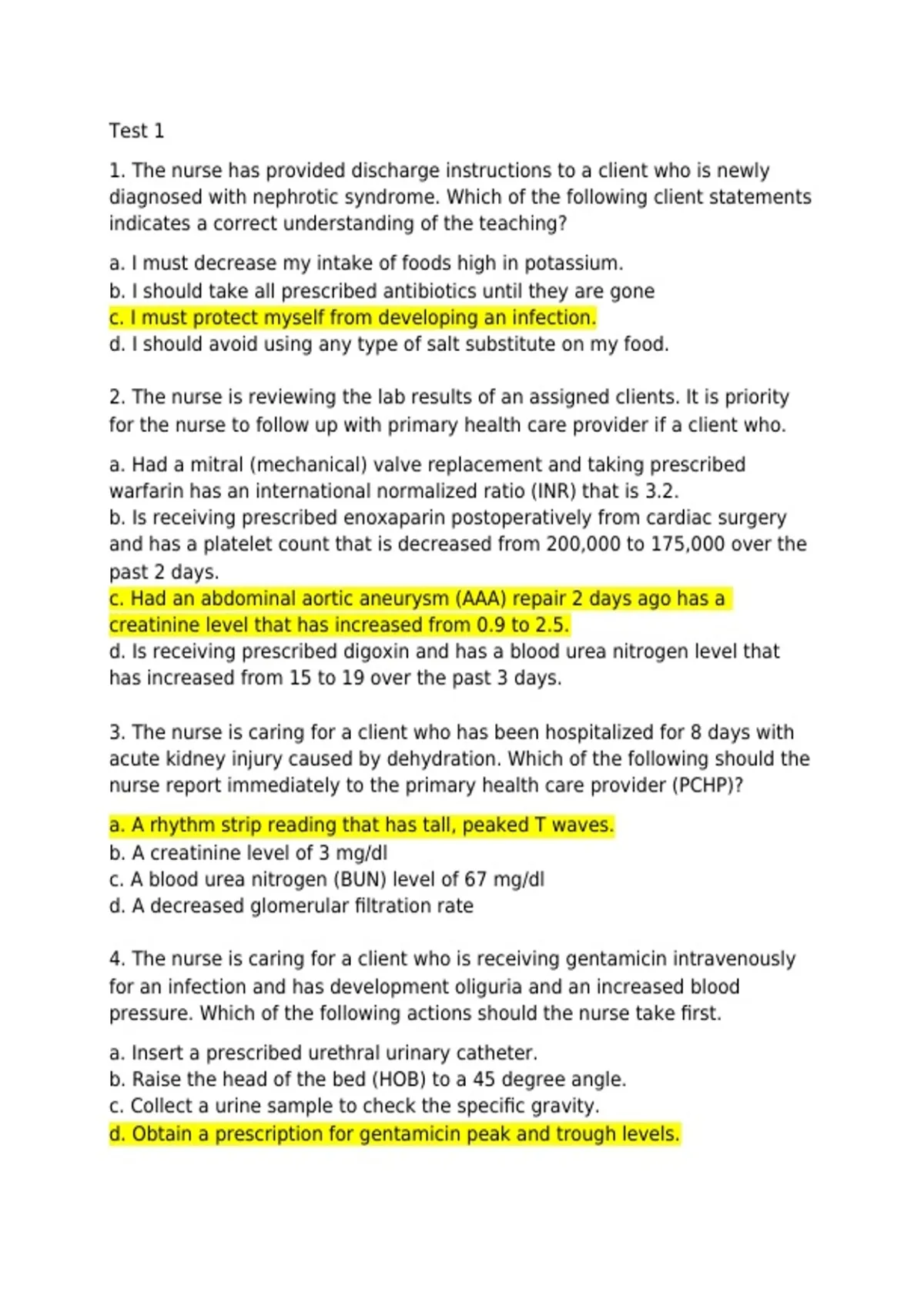 Test 1

1. The nurse has provided discharge instructions to a client who is newly diagnosed with nephrotic syndrome. Which of the following client statements indicates a correct understanding of the teaching?

a. I must decrease my intake of foods high in potassium.
b. I should take all prescribed antibiotics until they are gone
c. I must protect myself from developing an infection.
d. I should avoid using any type of salt substitute on my food.

2. The nurse is reviewing the lab results of an assigned clients. It is priority for the nurse to follow up with primary health care provider if a client who.

a. Had a mitral (mechanical) valve replacement and taking prescribed warfarin has an international normalized ratio (INR) that is 3.2.
b. Is receiving prescribed enoxaparin postoperatively from cardiac surgery and has a platelet count that is decreased from 200,000 to 175,000 over the past 2 days.
c. Had an abdominal aortic aneurysm (AAA) repair 2 days ago has a creatinine level that has increased from 0.9 to 2.5.
d. Is receiving prescribed digoxin and has a blood urea nitrogen level that has increased from 15 to 19 over the past 3 days.

3. The nurse is caring for a client who has been hospitalized for 8 days with acute kidney injury caused by dehydration. Which of the following should the nurse report immediately to the primary health care provider (PCHP)?

a. A rhythm strip reading that has tall, peaked T waves.
b. A creatinine level of 3 mg/dl
c. A blood urea nitrogen (BUN) level of 67 mg/dl
d. A decreased glomerular filtration rate

4. The nurse is caring for a client who is receiving gentamicin intravenously for an infection and has development oliguria and an increased blood pressure. Which of the following actions should the nurse take first.

a. Insert a prescribed urethral urinary catheter.
b. Raise the head of the bed (HOB) to a 45 degree angle.
c. Collect a urine sample to check the specific gravity.
d. Obtain a prescription for gentamicin peak and trough levels.